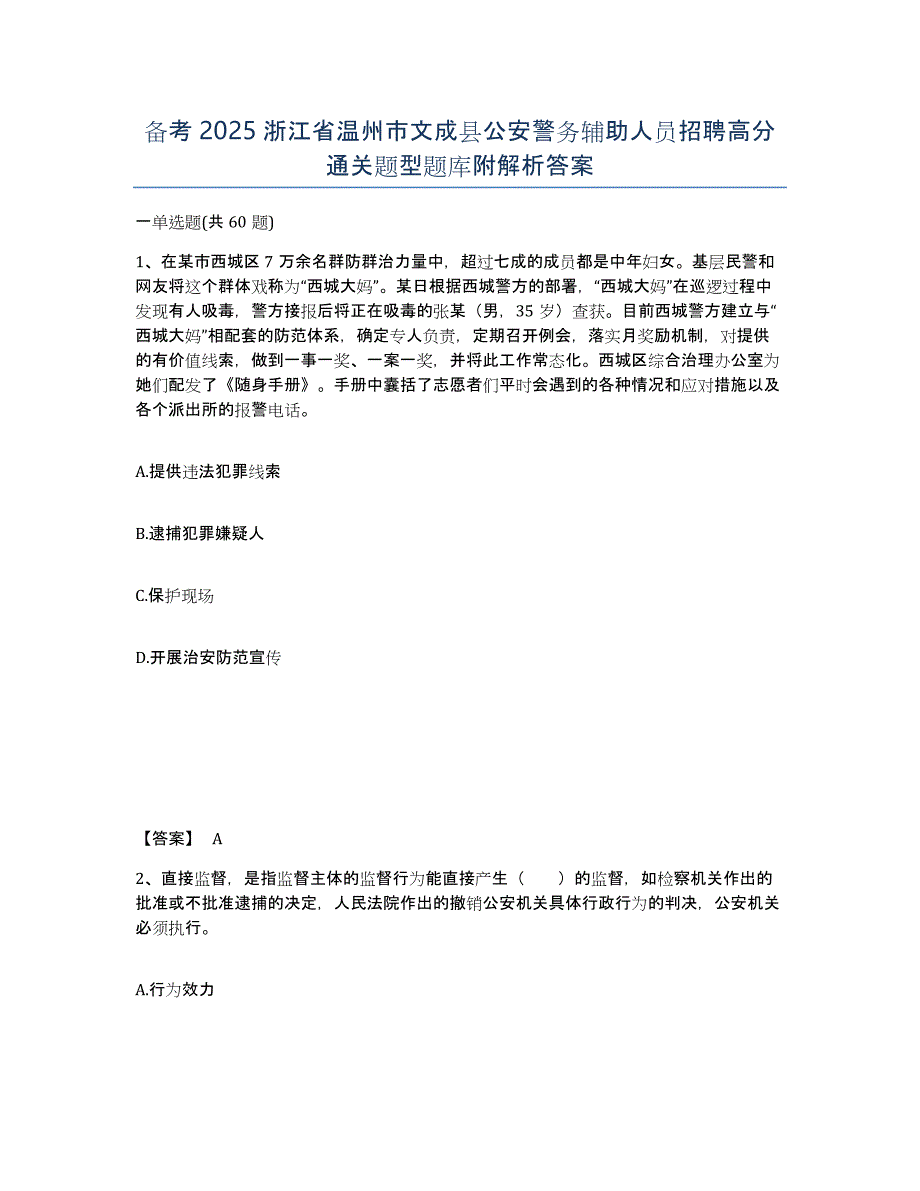 备考 2025 浙江省温州市文成县公安警务辅助人员招聘高分通关题型题库附解析答案

一单选题(共 60 题)

1、在某市西城区 7 万余名群防群治力量中，超过七成的成员都是中年妇女。基层民警和网友将这个群体戏称为“西城大妈”。某日根据西城警方的部署，“西城大妈”在巡逻过程中发现有人吸毒，警方接报后将正在吸毒的张某（男，35 岁）查获。目前西城警方建立与“西城大妈”相配套的防范体系，确定专人负责，定期召开例会，落实月奖励机制，对提供的有价值线索，做到一事一奖、一案一奖，并将此工作常态化。西城区综合治理办公室为她们配发了《随身手册》。手册中囊括了志愿者们平时会遇到的各种情况和应对措施以及各个派出所的报警电话。

A.提供违法犯罪线索

B.逮捕犯罪嫌疑人

C.保护现场

D.开展治安防范宣传

【答案】 A

2、直接监督，是指监督主体的监督行为能直接产生（　　）的监督，如检察机关作出的批准或不批准逮捕的决定，人民法院作出的撤销公安机关具体行政行为的判决，公安机关必须执行。

A.行为效力